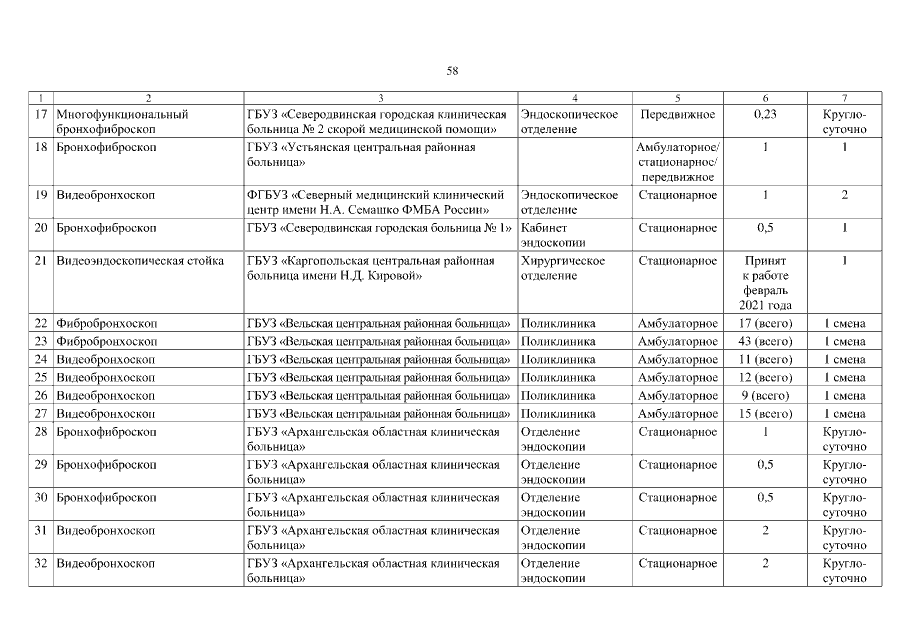 58

| 1 | 2 | 3 | 4 | 5 | 6 | 7 |
|---|---|---|---|---|---|---|
| 17 | Многофункциональный бронхофиброскоп | ГБУЗ «Северодвинская городская клиническая больница № 2 скорой медицинской помощи» | Эндоскопическое отделение | Передвижное | 0,23 | Круглосуточно |
| 18 | Бронхофиброскоп | ГБУЗ «Устьянская центральная районная больница» | | Амбулаторное/ стационарное/ передвижное | 1 | 1 |
| 19 | Видеобронхоскоп | ФГБУЗ «Северный медицинский клинический центр имени Н.А. Семашко ФМБА России» | Эндоскопическое отделение | Стационарное | 1 | 2 |
| 20 | Бронхофиброскоп | ГБУЗ «Северодвинская городская больница № 1» | Кабинет эндоскопии | Стационарное | 0,5 | 1 |
| 21 | Видеоэндоскопическая стойка | ГБУЗ «Каргопольская центральная районная больница имени Н.Д. Кировой» | Хирургическое отделение | Стационарное | Принят к работе февраль 2021 года | 1 |
| 22 | Фибробронхоскоп | ГБУЗ «Вельская центральная районная больница» | Поликлиника | Амбулаторное | 17 (всего) | 1 смена |
| 23 | Фибробронхоскоп | ГБУЗ «Вельская центральная районная больница» | Поликлиника | Амбулаторное | 43 (всего) | 1 смена |
| 24 | Видеобронхоскоп | ГБУЗ «Вельская центральная районная больница» | Поликлиника | Амбулаторное | 11 (всего) | 1 смена |
| 25 | Видеобронхоскоп | ГБУЗ «Вельская центральная районная больница» | Поликлиника | Амбулаторное | 12 (всего) | 1 смена |
| 26 | Видеобронхоскоп | ГБУЗ «Вельская центральная районная больница» | Поликлиника | Амбулаторное | 9 (всего) | 1 смена |
| 27 | Видеобронхоскоп | ГБУЗ «Вельская центральная районная больница» | Поликлиника | Амбулаторное | 15 (всего) | 1 смена |
| 28 | Бронхофиброскоп | ГБУЗ «Архангельская областная клиническая больница» | Отделение эндоскопии | Стационарное | 1 | Круглосуточно |
| 29 | Бронхофиброскоп | ГБУЗ «Архангельская областная клиническая больница» | Отделение эндоскопии | Стационарное | 0,5 | Круглосуточно |
| 30 | Бронхофиброскоп | ГБУЗ «Архангельская областная клиническая больница» | Отделение эндоскопии | Стационарное | 0,5 | Круглосуточно |
| 31 | Видеобронхоскоп | ГБУЗ «Архангельская областная клиническая больница» | Отделение эндоскопии | Стационарное | 2 | Круглосуточно |
| 32 | Видеобронхоскоп | ГБУЗ «Архангельская областная клиническая больница» | Отделение эндоскопии | Стационарное | 2 | Круглосуточно |